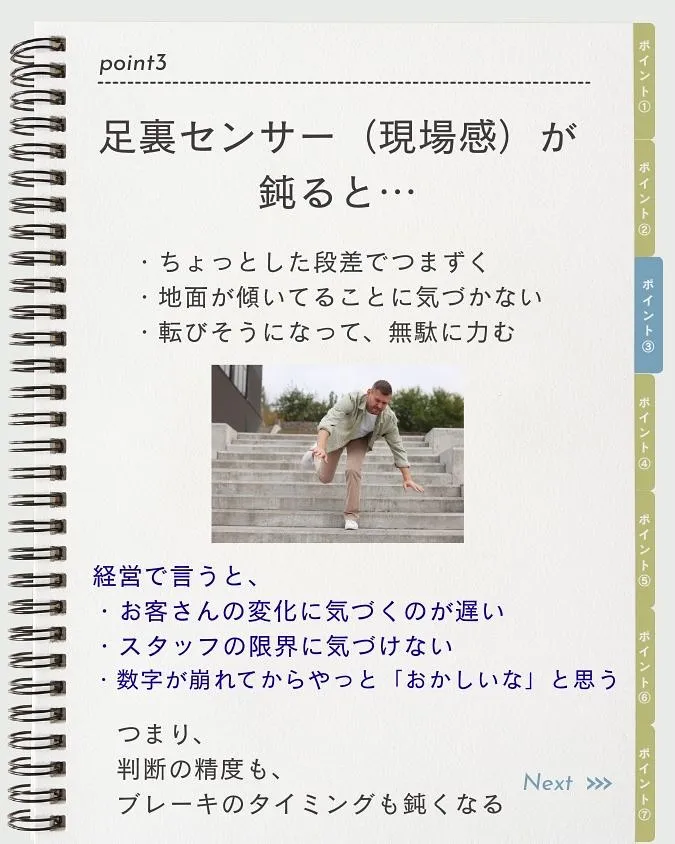 point3

足裏センサー（現場感）が鈍ると…

・ちょっとした段差でつまずく
・地面が傾いてることに気づかない
・転びそうになって、無駄に力む

経営で言うと、
・お客さんの変化に気づくのが遅い
・スタッフの限界に気づけない
・数字が崩れてからやっと「おかしいな」と思う

つまり、
判断の精度も、
ブレーキのタイミングも鈍くなる

Next >>>

ポイント①
ポイント②
ポイント③
ポイント④
ポイント⑤
ポイント⑥
ポイント⑦